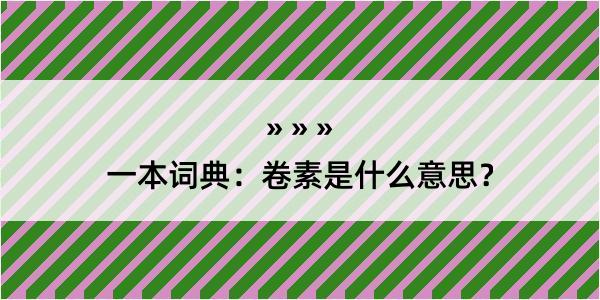 » » »

一本词典：卷素是什么意思？